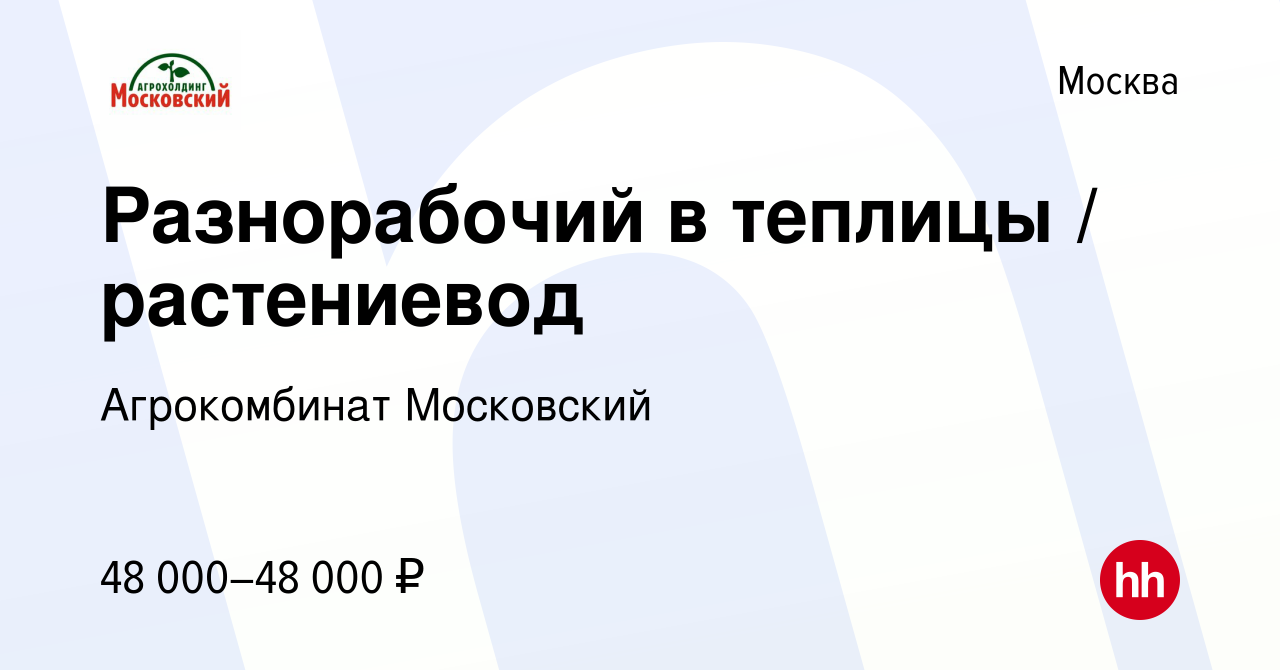 АГРОХОЛДИНГ
МОСКОВСКИЙ

Москва

Разнорабочий в теплицы / растениевод

Агрокомбинат Московский

48 000–48 000 ₽

hh